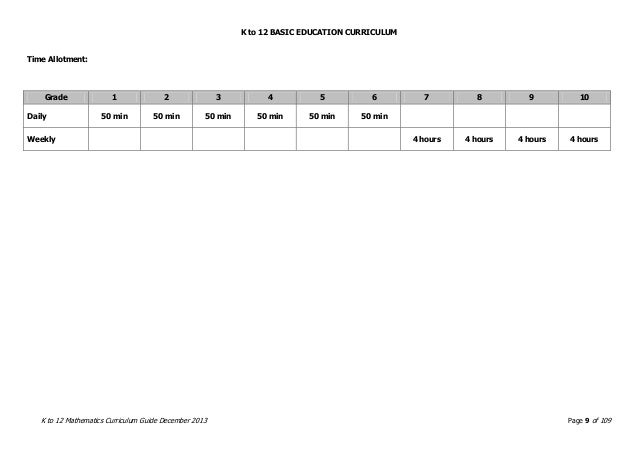 K to 12 BASIC EDUCATION CURRICULUM

Time Allotment:

| Grade | 1 | 2 | 3 | 4 | 5 | 6 | 7 | 8 | 9 | 10 |
|---|---|---|---|---|---|---|---|---|---|---|
| Daily | 50 min | 50 min | 50 min | 50 min | 50 min | 50 min | | | | |
| Weekly | | | | | | | 4 hours | 4 hours | 4 hours | 4 hours |

K to 12 Mathematics Curriculum Guide December 2013

Page 9 of 109